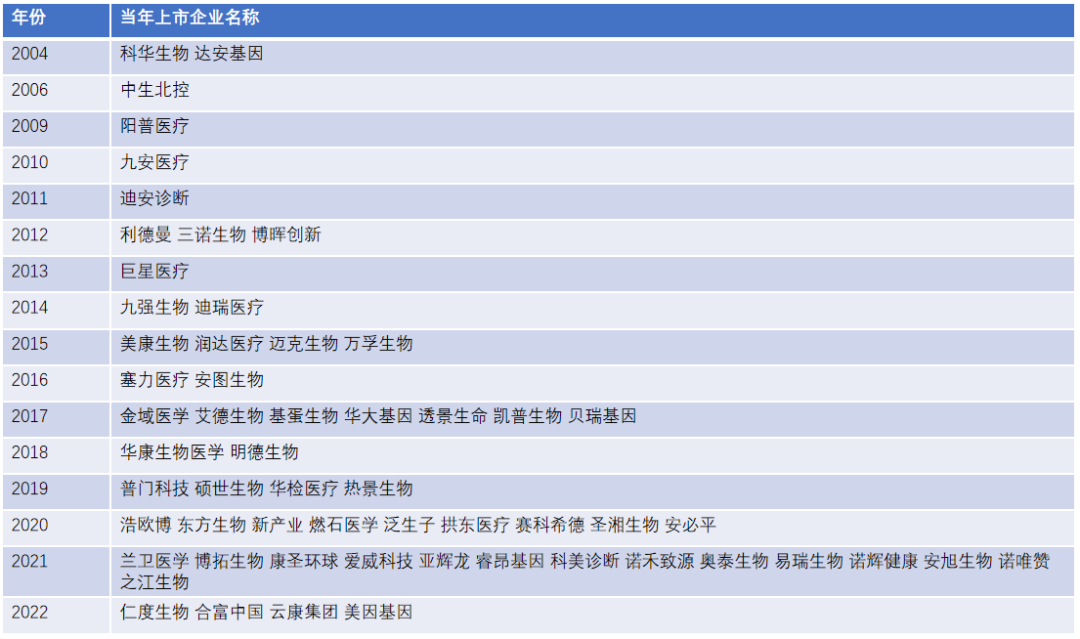 | 年份 | 当年上市企业名称 |
|---|---|
| 2004 | 科华生物 达安基因 |
| 2006 | 中生北控 |
| 2009 | 阳普医疗 |
| 2010 | 九安医疗 |
| 2011 | 迪安诊断 |
| 2012 | 利德曼 三诺生物 博晖创新 |
| 2013 | 巨星医疗 |
| 2014 | 九强生物 迪瑞医疗 |
| 2015 | 美康生物 润达医疗 迈克生物 万孚生物 |
| 2016 | 塞力医疗 安图生物 |
| 2017 | 金域医学 艾德生物 基蛋生物 华大基因 透景生命 凯普生物 贝瑞基因 |
| 2018 | 华康生物医学 明德生物 |
| 2019 | 普门科技 硕世生物 华检医疗 热景生物 |
| 2020 | 浩欧博 东方生物 新产业 燃石医学 泛生子 拱东医疗 赛科希德 圣湘生物 安必平 |
| 2021 | 兰卫医学 博拓生物 康圣环球 爱威科技 亚辉龙 睿昂基因 科美诊断 诺禾致源 奥泰生物 易瑞生物 诺辉健康 安旭生物 诺唯赞 之江生物 |
| 2022 | 仁度生物 合富中国 云康集团 美因基因 |